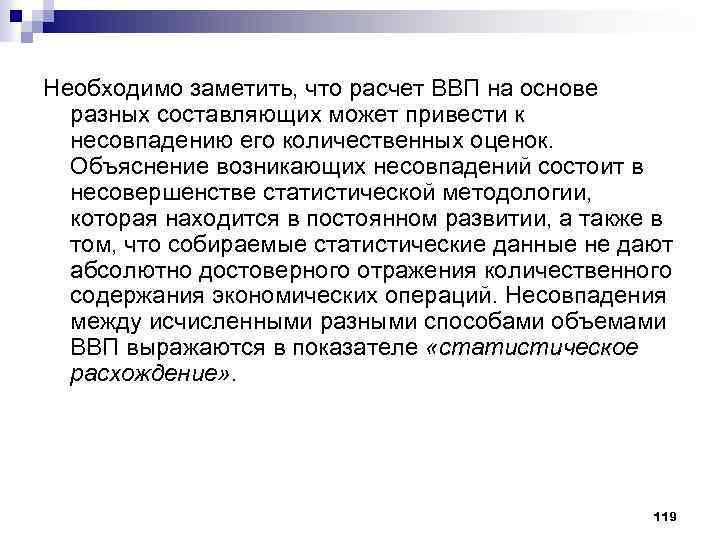 Необходимо заметить, что расчет ВВП на основе разных составляющих может привести к несовпадению его количественных оценок. Объяснение возникающих несовпадений состоит в несовершенстве статистической методологии, которая находится в постоянном развитии, а также в том, что собираемые статистические данные не дают абсолютно достоверного отражения количественного содержания экономических операций. Несовпадения между исчисленными разными способами объемами ВВП выражаются в показателе «статистическое расхождение».

119